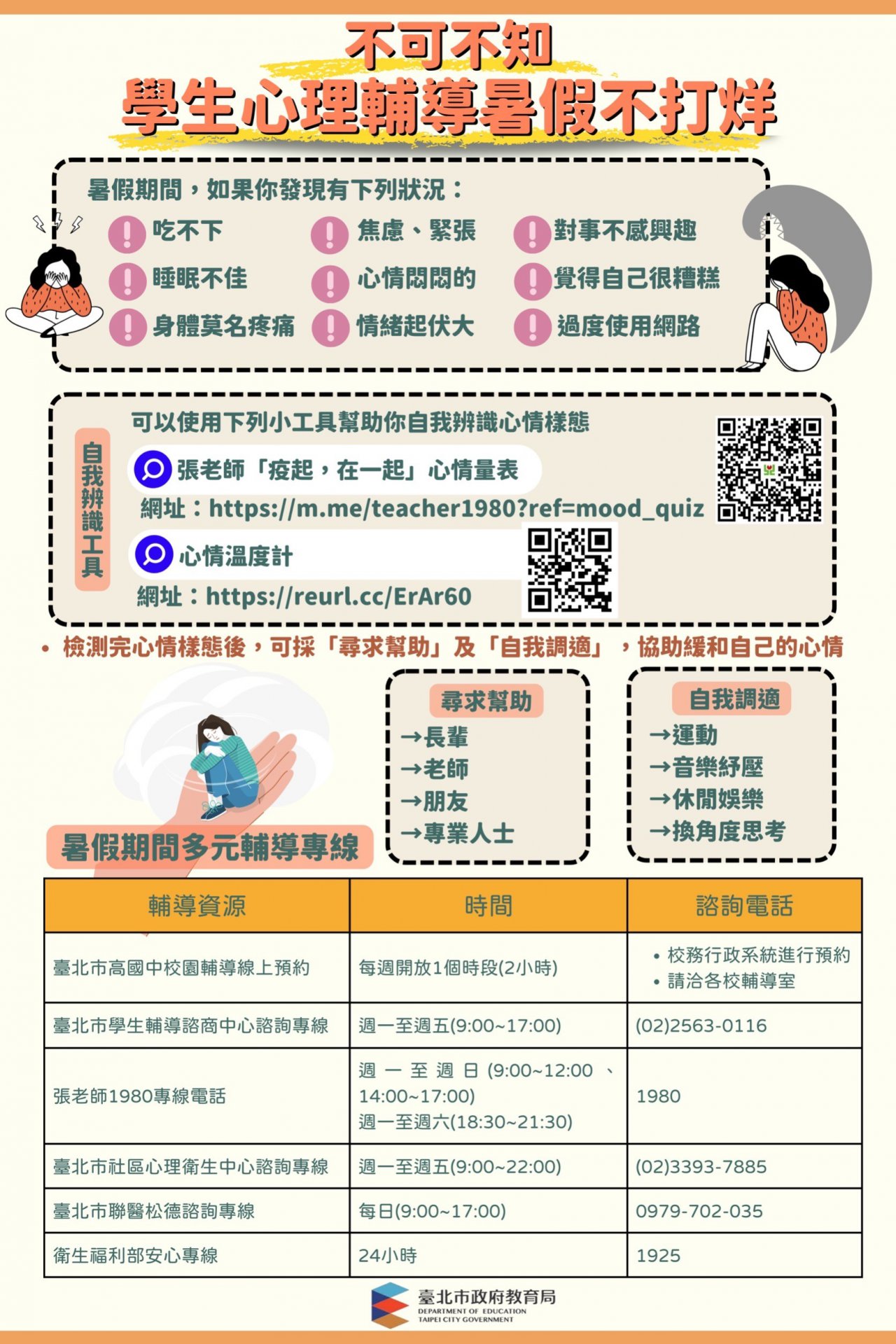 不可不知
學生心理輔導暑假不打烊

暑假期間，如果你發現有下列狀況：

吃不下
睡眠不佳
身體莫名疼痛
焦慮、緊張
心情悶悶的
情緒起伏大
對事不感興趣
覺得自己很糟糕
過度使用網路

自我辨識工具

可以使用下列小工具幫助你自我辨識心情樣態

張老師「疫起，在一起」心情量表
網址：https://m.me/teacher1980?ref=mood_quiz

心情溫度計
網址：https://reurl.cc/ErAr60

• 檢測完心情樣態後，可採「尋求幫助」及「自我調適」，協助緩和自己的心情

尋求幫助
→長輩
→老師
→朋友
→專業人士

自我調適
→運動
→音樂紓壓
→休閒娛樂
→換角度思考

暑假期間多元輔導專線

| 輔導資源 | 時間 | 諮詢電話 |
|---|---|---|
| 臺北市高國中校園輔導線上預約 | 每週開放1個時段(2小時) | • 校務行政系統進行預約 • 請洽各校輔導室 |
| 臺北市學生輔導諮商中心諮詢專線 | 週一至週五(9:00~17:00) | (02)2563-0116 |
| 張老師1980專線電話 | 週一至週日(9:00~12:00、14:00~17:00) 週一至週六(18:30~21:30) | 1980 |
| 臺北市社區心理衛生中心諮詢專線 | 週一至週五(9:00~22:00) | (02)3393-7885 |
| 臺北市聯醫松德諮詢專線 | 每日(9:00~17:00) | 0979-702-035 |
| 衛生福利部安心專線 | 24小時 | 1925 |

臺北市政府教育局
DEPARTMENT OF EDUCATION
TAIPEI CITY GOVERNMENT